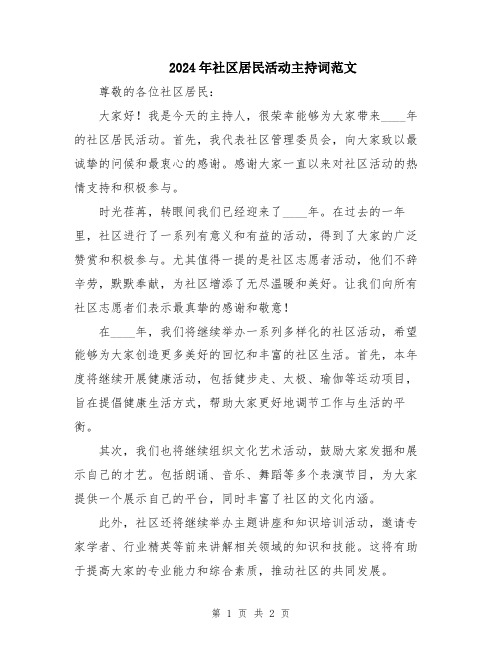 2024年社区居民活动主持词范文

尊敬的各位社区居民：

大家好！我是今天的主持人，很荣幸能够为大家带来____年的社区居民活动。首先，我代表社区管理委员会，向大家致以最诚挚的问候和最衷心的感谢。感谢大家一直以来对社区活动的热情支持和积极参与。

时光荏苒，转眼间我们已经迎来了____年。在过去的一年里，社区进行了一系列有意义和有益的活动，得到了大家的广泛赞赏和积极参与。尤其值得一提的是社区志愿者活动，他们不辞辛劳，默默奉献，为社区增添了无尽温暖和美好。让我们向所有社区志愿者们表示最真挚的感谢和敬意！

在____年，我们将继续举办一系列多样化的社区活动，希望能够为大家创造更多美好的回忆和丰富的社区生活。首先，本年度将继续开展健康活动，包括健步走、太极、瑜伽等运动项目，旨在提倡健康生活方式，帮助大家更好地调节工作与生活的平衡。

其次，我们也将继续组织文化艺术活动，鼓励大家发掘和展示自己的才艺。包括朗诵、音乐、舞蹈等多个表演节目，为大家提供一个展示自己的平台，同时丰富了社区的文化内涵。

此外，社区还将继续举办主题讲座和知识培训活动，邀请专家学者、行业精英等前来讲解相关领域的知识和技能。这将有助于提高大家的专业能力和综合素质，推动社区的共同发展。

第 1 页 共 2 页